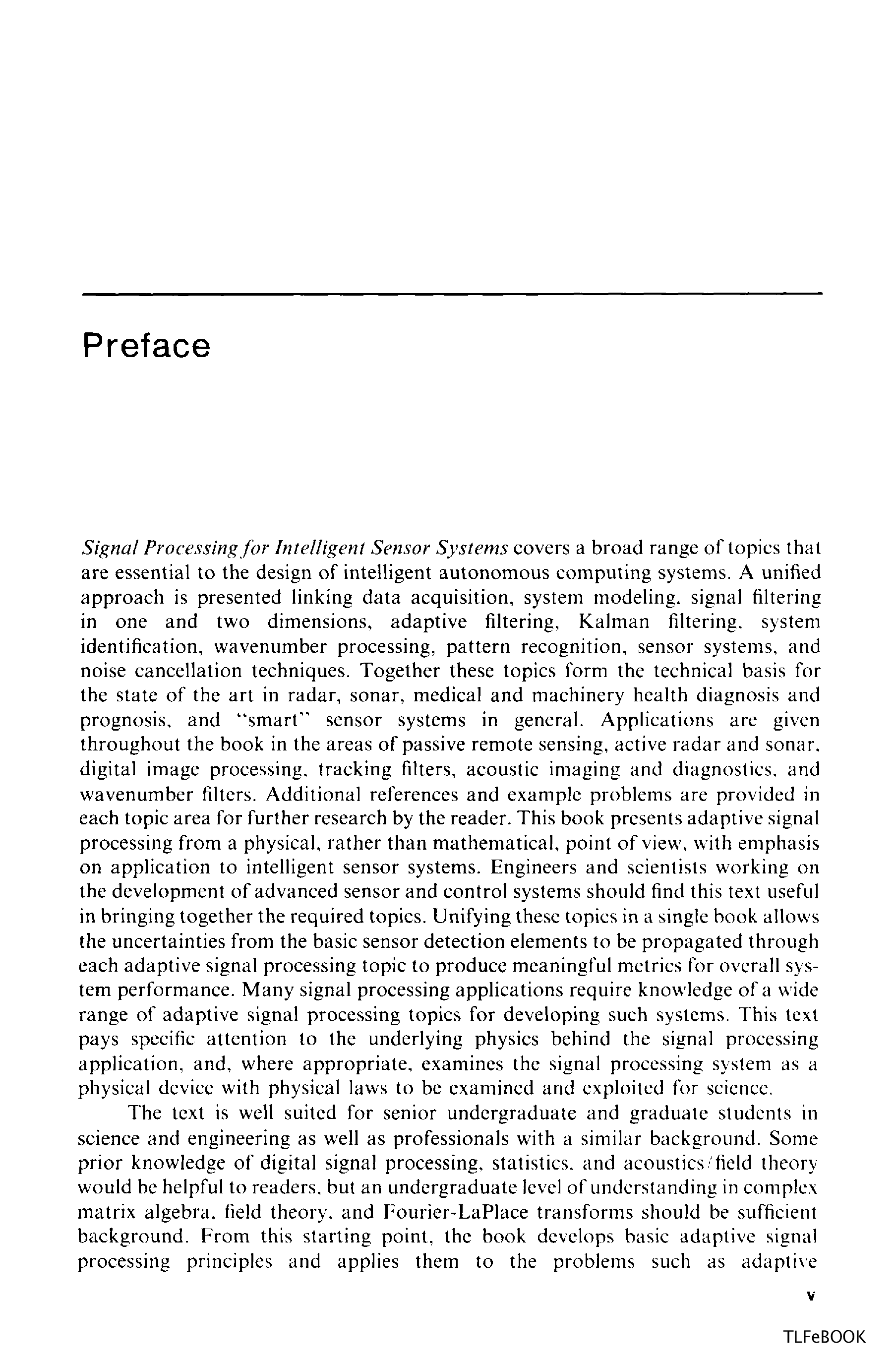 Preface

Signal Processing for Intelligent Sensor Systems covers a broad range of topics that are essential to the design of intelligent autonomous computing systems. A unified approach is presented linking data acquisition, system modeling, signal filtering in one and two dimensions, adaptive filtering, Kalman filtering, system identification, wavenumber processing, pattern recognition, sensor systems, and noise cancellation techniques. Together these topics form the technical basis for the state of the art in radar, sonar, medical and machinery health diagnosis and prognosis, and "smart" sensor systems in general. Applications are given throughout the book in the areas of passive remote sensing, active radar and sonar, digital image processing, tracking filters, acoustic imaging and diagnostics, and wavenumber filters. Additional references and example problems are provided in each topic area for further research by the reader. This book presents adaptive signal processing from a physical, rather than mathematical, point of view, with emphasis on application to intelligent sensor systems. Engineers and scientists working on the development of advanced sensor and control systems should find this text useful in bringing together the required topics. Unifying these topics in a single book allows the uncertainties from the basic sensor detection elements to be propagated through each adaptive signal processing topic to produce meaningful metrics for overall system performance. Many signal processing applications require knowledge of a wide range of adaptive signal processing topics for developing such systems. This text pays specific attention to the underlying physics behind the signal processing application, and, where appropriate, examines the signal processing system as a physical device with physical laws to be examined and exploited for science.

The text is well suited for senior undergraduate and graduate students in science and engineering as well as professionals with a similar background. Some prior knowledge of digital signal processing, statistics, and acoustics/field theory would be helpful to readers, but an undergraduate level of understanding in complex matrix algebra, field theory, and Fourier-LaPlace transforms should be sufficient background. From this starting point, the book develops basic adaptive signal processing principles and applies them to the problems such as adaptive

v

TLFeBOOK